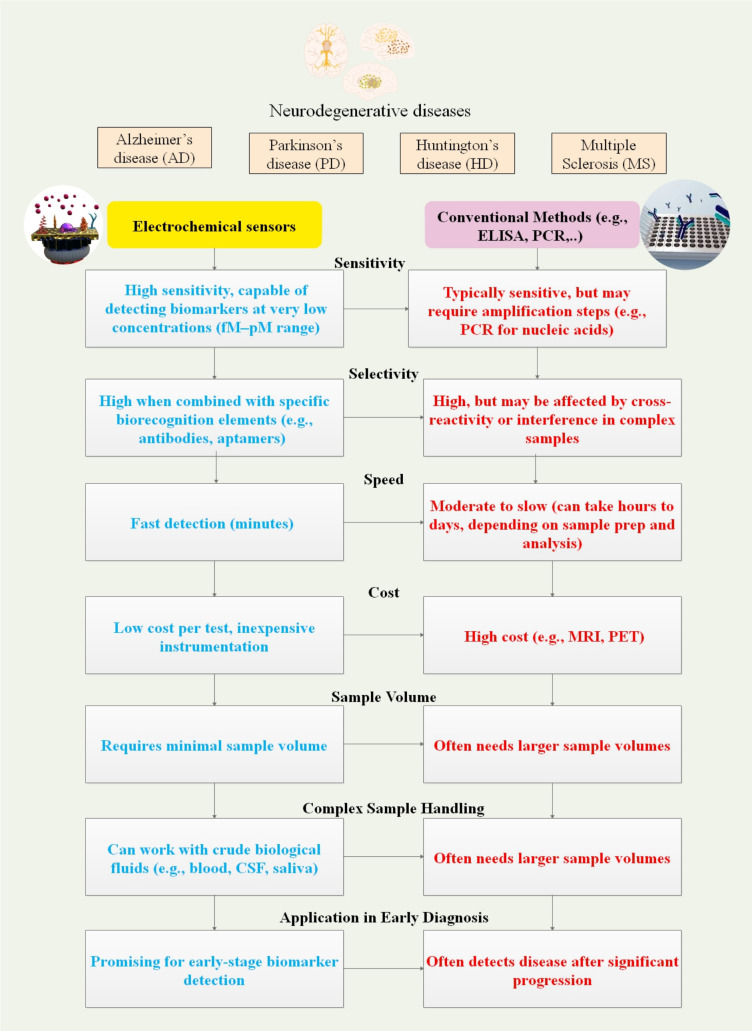 Neurodegenerative diseases

Alzheimer's disease (AD)

Parkinson's disease (PD)

Huntington's disease (HD)

Multiple Sclerosis (MS)

Electrochemical sensors

Conventional Methods (e.g., ELISA, PCR,..)

Sensitivity

High sensitivity, capable of detecting biomarkers at very low concentrations (fM–pM range)

Typically sensitive, but may require amplification steps (e.g., PCR for nucleic acids)

Selectivity

High when combined with specific biorecognition elements (e.g., antibodies, aptamers)

High, but may be affected by cross-reactivity or interference in complex samples

Speed

Fast detection (minutes)

Moderate to slow (can take hours to days, depending on sample prep and analysis)

Cost

Low cost per test, inexpensive instrumentation

High cost (e.g., MRI, PET)

Sample Volume

Requires minimal sample volume

Often needs larger sample volumes

Complex Sample Handling

Can work with crude biological fluids (e.g., blood, CSF, saliva)

Often needs larger sample volumes

Application in Early Diagnosis

Promising for early-stage biomarker detection

Often detects disease after significant progression